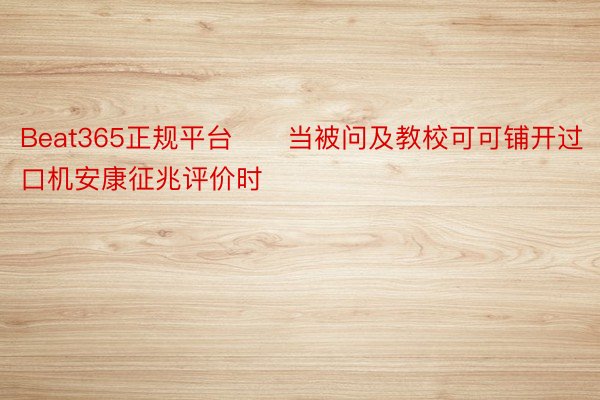 Beat365正规平台　　当被问及教校可可铺开过口机安康征兆评价时